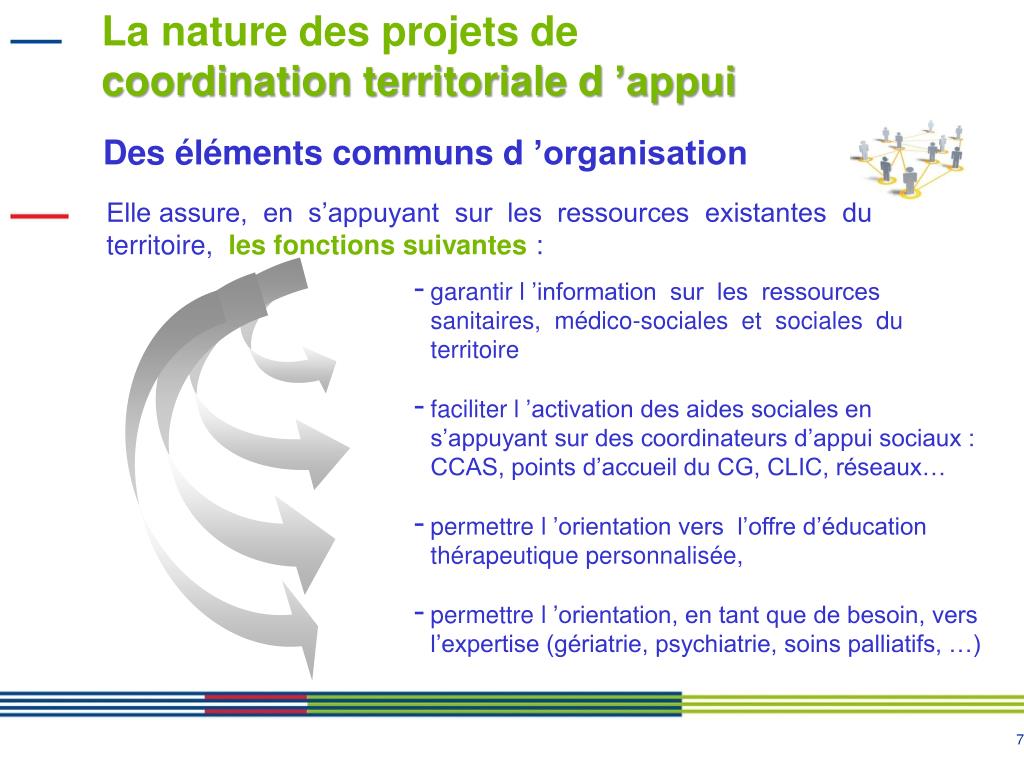 La nature des projets de
coordination territoriale d ’appui

Des éléments communs d ’organisation

Elle assure, en s’appuyant sur les ressources existantes du territoire, les fonctions suivantes :

- garantir l ’information sur les ressources sanitaires, médico-sociales et sociales du territoire

- faciliter l ’activation des aides sociales en s’appuyant sur des coordinateurs d’appui sociaux : CCAS, points d’accueil du CG, CLIC, réseaux…

- permettre l ’orientation vers l’offre d’éducation thérapeutique personnalisée,

- permettre l ’orientation, en tant que de besoin, vers l’expertise (gériatrie, psychiatrie, soins palliatifs, …)

7